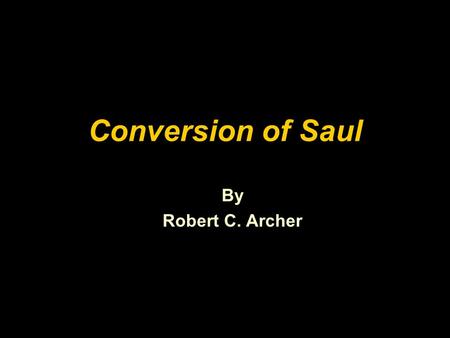 Conversion of Saul

By
Robert C. Archer